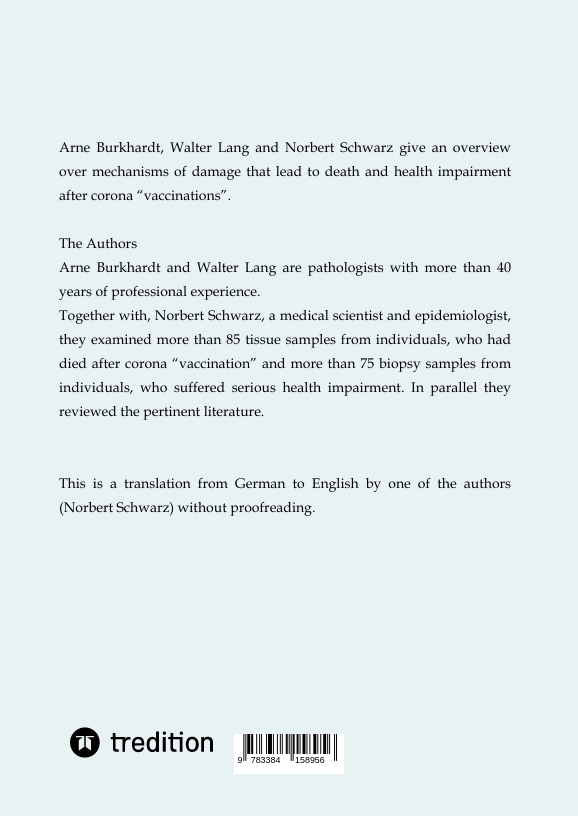 Arne Burkhardt, Walter Lang and Norbert Schwarz give an overview over mechanisms of damage that lead to death and health impairment after corona “vaccinations”.

The Authors
Arne Burkhardt and Walter Lang are pathologists with more than 40 years of professional experience.
Together with, Norbert Schwarz, a medical scientist and epidemiologist, they examined more than 85 tissue samples from individuals, who had died after corona “vaccination” and more than 75 biopsy samples from individuals, who suffered serious health impairment. In parallel they reviewed the pertinent literature.

This is a translation from German to English by one of the authors (Norbert Schwarz) without proofreading.

tredition

9 783384 158956